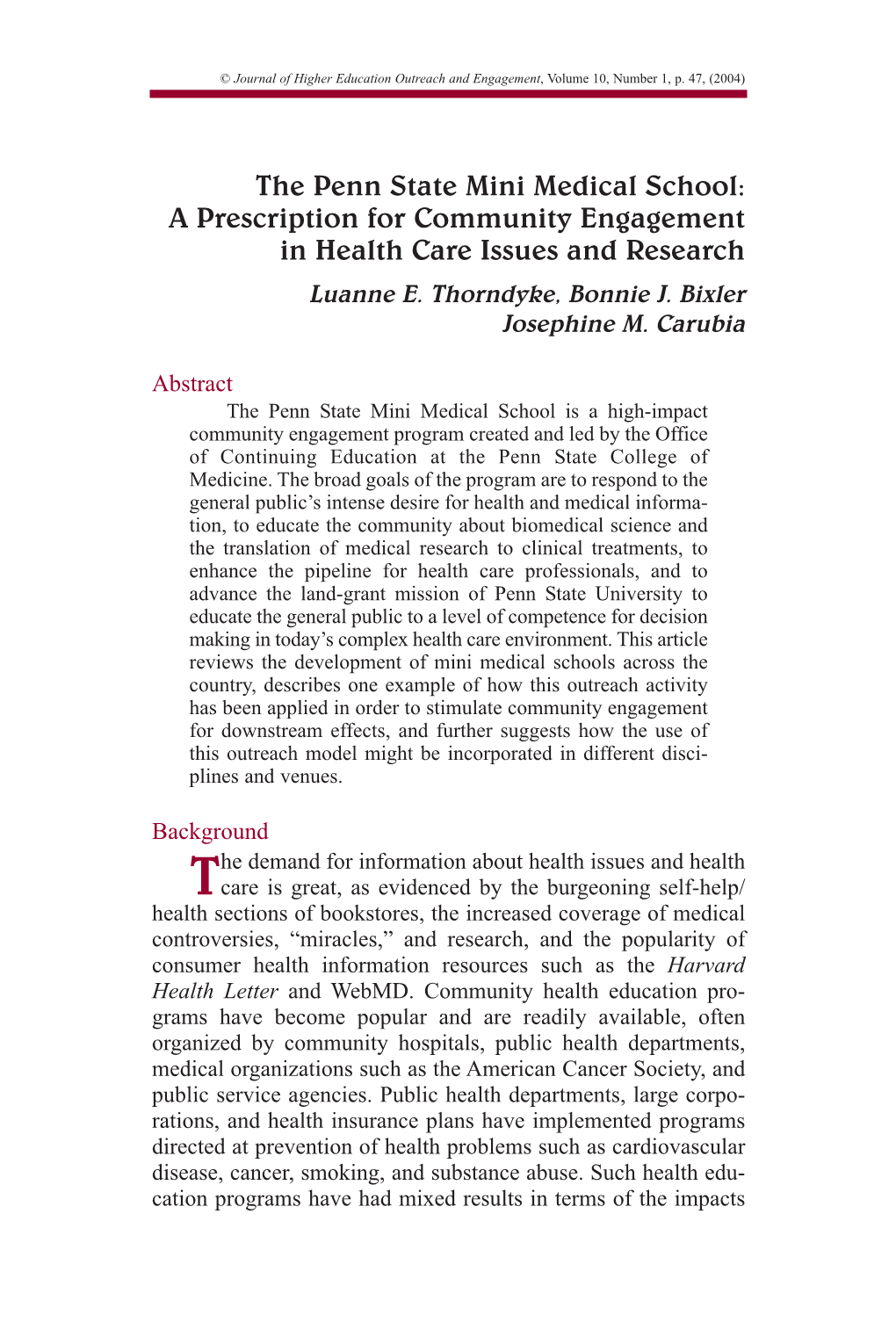 © Journal of Higher Education Outreach and Engagement, Volume 10, Number 1, p. 47, (2004)

The Penn State Mini Medical School: A Prescription for Community Engagement in Health Care Issues and Research

Luanne E. Thorndyke, Bonnie J. Bixler
Josephine M. Carubia

Abstract

The Penn State Mini Medical School is a high-impact community engagement program created and led by the Office of Continuing Education at the Penn State College of Medicine. The broad goals of the program are to respond to the general public's intense desire for health and medical information, to educate the community about biomedical science and the translation of medical research to clinical treatments, to enhance the pipeline for health care professionals, and to advance the land-grant mission of Penn State University to educate the general public to a level of competence for decision making in today's complex health care environment. This article reviews the development of mini medical schools across the country, describes one example of how this outreach activity has been applied in order to stimulate community engagement for downstream effects, and further suggests how the use of this outreach model might be incorporated in different disciplines and venues.

Background

The demand for information about health issues and health care is great, as evidenced by the burgeoning self-help/ health sections of bookstores, the increased coverage of medical controversies, "miracles," and research, and the popularity of consumer health information resources such as the Harvard Health Letter and WebMD. Community health education programs have become popular and are readily available, often organized by community hospitals, public health departments, medical organizations such as the American Cancer Society, and public service agencies. Public health departments, large corporations, and health insurance plans have implemented programs directed at prevention of health problems such as cardiovascular disease, cancer, smoking, and substance abuse. Such health education programs have had mixed results in terms of the impacts